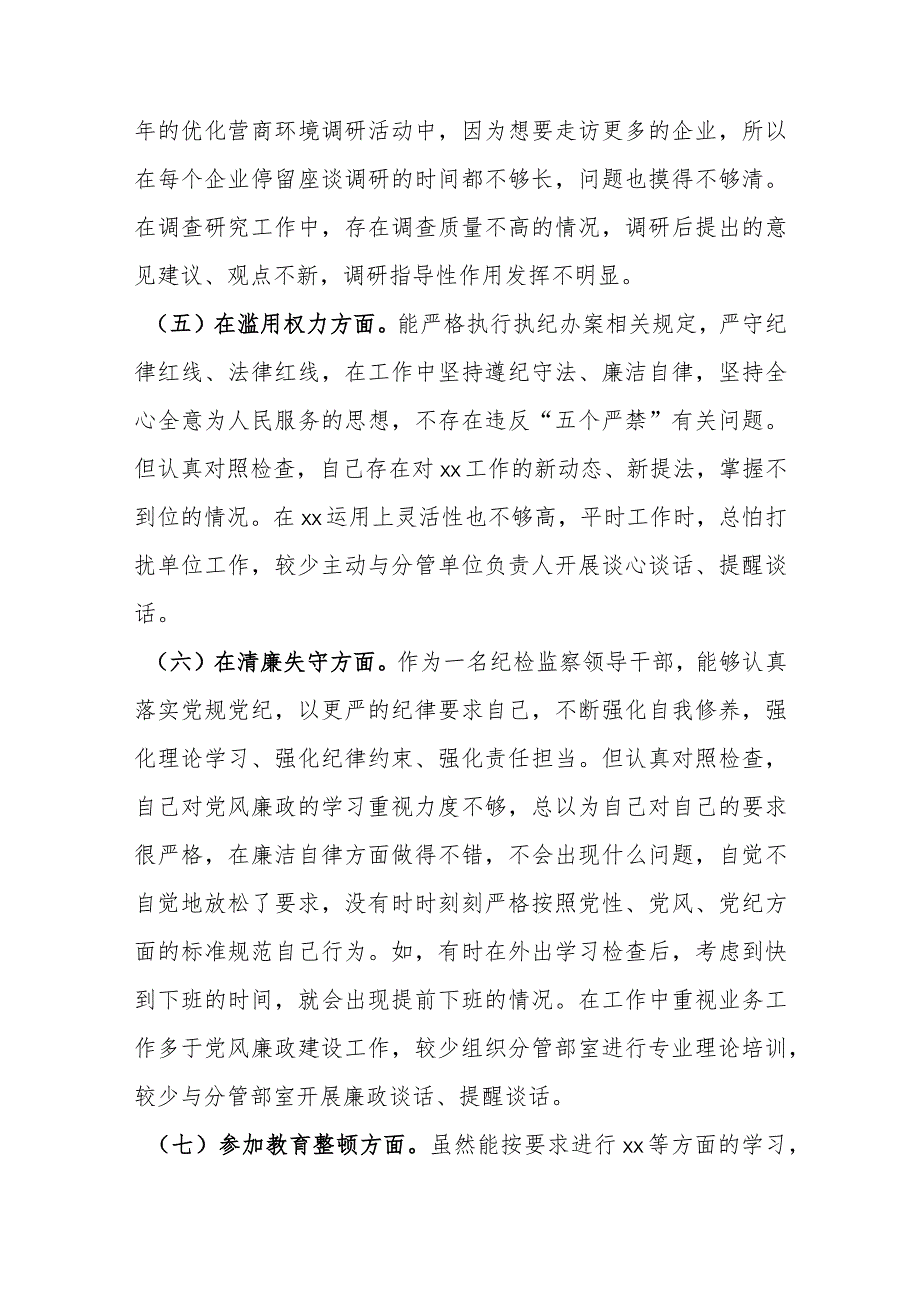 年的优化营商环境调研活动中，因为想要走访更多的企业，所以在每个企业停留座谈调研的时间都不够长，问题也摸得不够清。在调查研究工作中，存在调查质量不高的情况，调研后提出的意见建议、观点不新，调研指导性作用发挥不明显。

（五）在滥用权力方面。能严格执行执纪办案相关规定，严守纪律红线、法律红线，在工作中坚持遵纪守法、廉洁自律，坚持全心全意为人民服务的思想，不存在违反“五个严禁”有关问题。但认真对照检查，自己存在对xx工作的新动态、新提法，掌握不到位的情况。在xx运用上灵活性也不够高，平时工作时，总怕打扰单位工作，较少主动与分管单位负责人开展谈心谈话、提醒谈话。

（六）在清廉失守方面。作为一名纪检监察领导干部，能够认真落实党规党纪，以更严的纪律要求自己，不断强化自我修养，强化理论学习、强化纪律约束、强化责任担当。但认真对照检查，自己对党风廉政的学习重视力度不够，总以为自己对自己的要求很严格，在廉洁自律方面做得不错，不会出现什么问题，自觉不自觉地放松了要求，没有时时刻刻严格按照党性、党风、党纪方面的标准规范自己行为。如，有时在外出学习检查后，考虑到快到下班的时间，就会出现提前下班的情况。在工作中重视业务工作多于党风廉政建设工作，较少组织分管部室进行专业理论培训，较少与分管部室开展廉政谈话、提醒谈话。

（七）参加教育整顿方面。虽然能按要求进行xx等方面的学习，